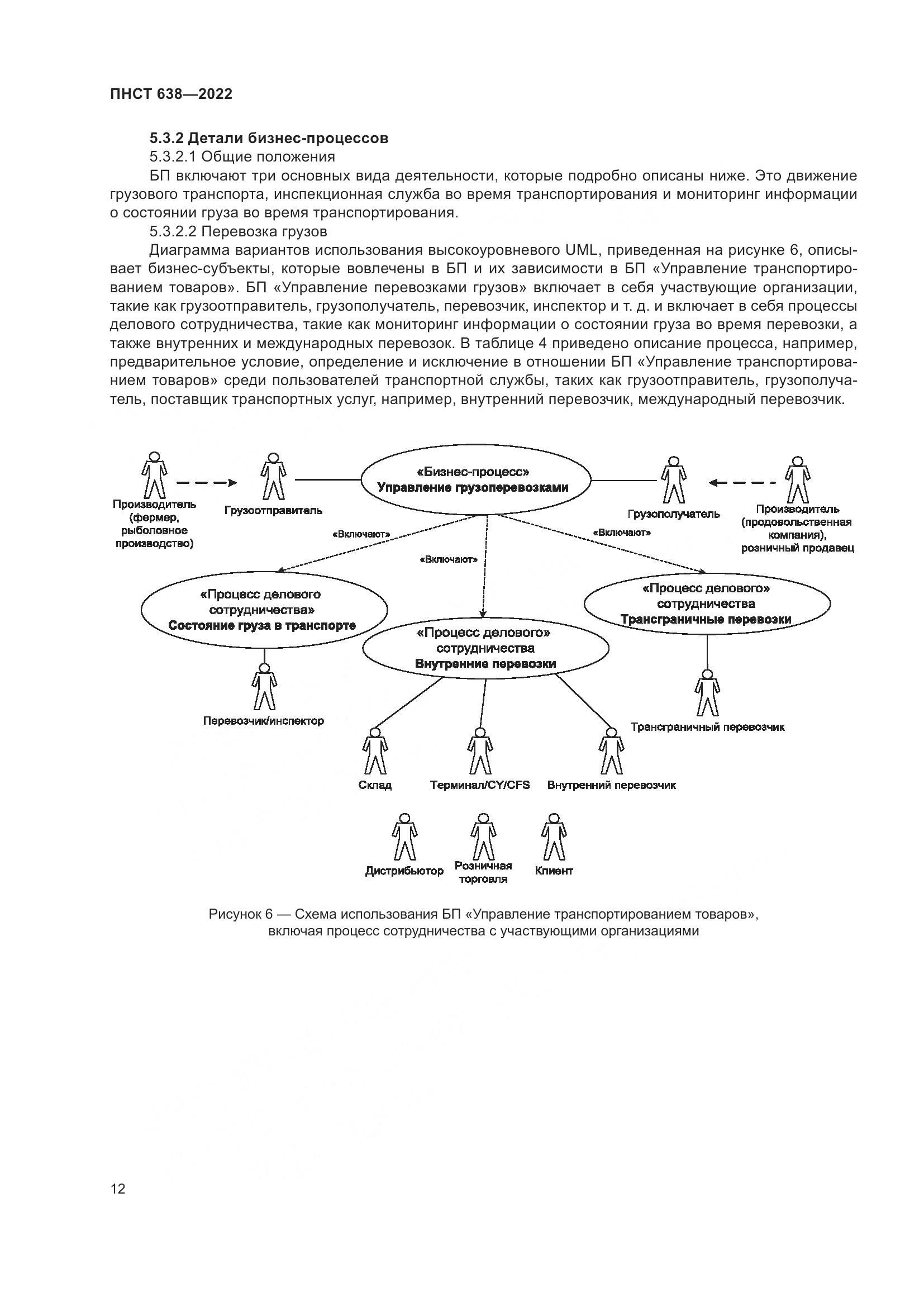 ПНСТ 638—2022

5.3.2 Детали бизнес-процессов

5.3.2.1 Общие положения

БП включают три основных вида деятельности, которые подробно описаны ниже. Это движение грузового транспорта, инспекционная служба во время транспортирования и мониторинг информации о состоянии груза во время транспортирования.

5.3.2.2 Перевозка грузов

Диаграмма вариантов использования высокоуровневого UML, приведенная на рисунке 6, описывает бизнес-субъекты, которые вовлечены в БП и их зависимости в БП «Управление транспортированием товаров». БП «Управление перевозками грузов» включает в себя участвующие организации, такие как грузоотправитель, грузополучатель, перевозчик, инспектор и т. д. и включает в себя процессы делового сотрудничества, такие как мониторинг информации о состоянии груза во время перевозки, а также внутренних и международных перевозок. В таблице 4 приведено описание процесса, например, предварительное условие, определение и исключение в отношении БП «Управление транспортированием товаров» среди пользователей транспортной службы, таких как грузоотправитель, грузополучатель, поставщик транспортных услуг, например, внутренний перевозчик, международный перевозчик.

Производитель (фермер, рыболовное производство)

Грузоотправитель

«Бизнес-процесс» Управление грузоперевозками

Грузополучатель

Производитель (продовольственная компания), розничный продавец

«Включают»

«Включают»

«Включают»

«Процесс делового сотрудничества» Состояние груза в транспорте

«Процесс делового» сотрудничества Внутренние перевозки

«Процесс делового» сотрудничества Трансграничные перевозки

Перевозчик/инспектор

Трансграничный перевозчик

Склад

Терминал/CY/CFS

Внутренний перевозчик

Дистрибьютор

Розничная торговля

Клиент

Рисунок 6 — Схема использования БП «Управление транспортированием товаров», включая процесс сотрудничества с участвующими организациями

12